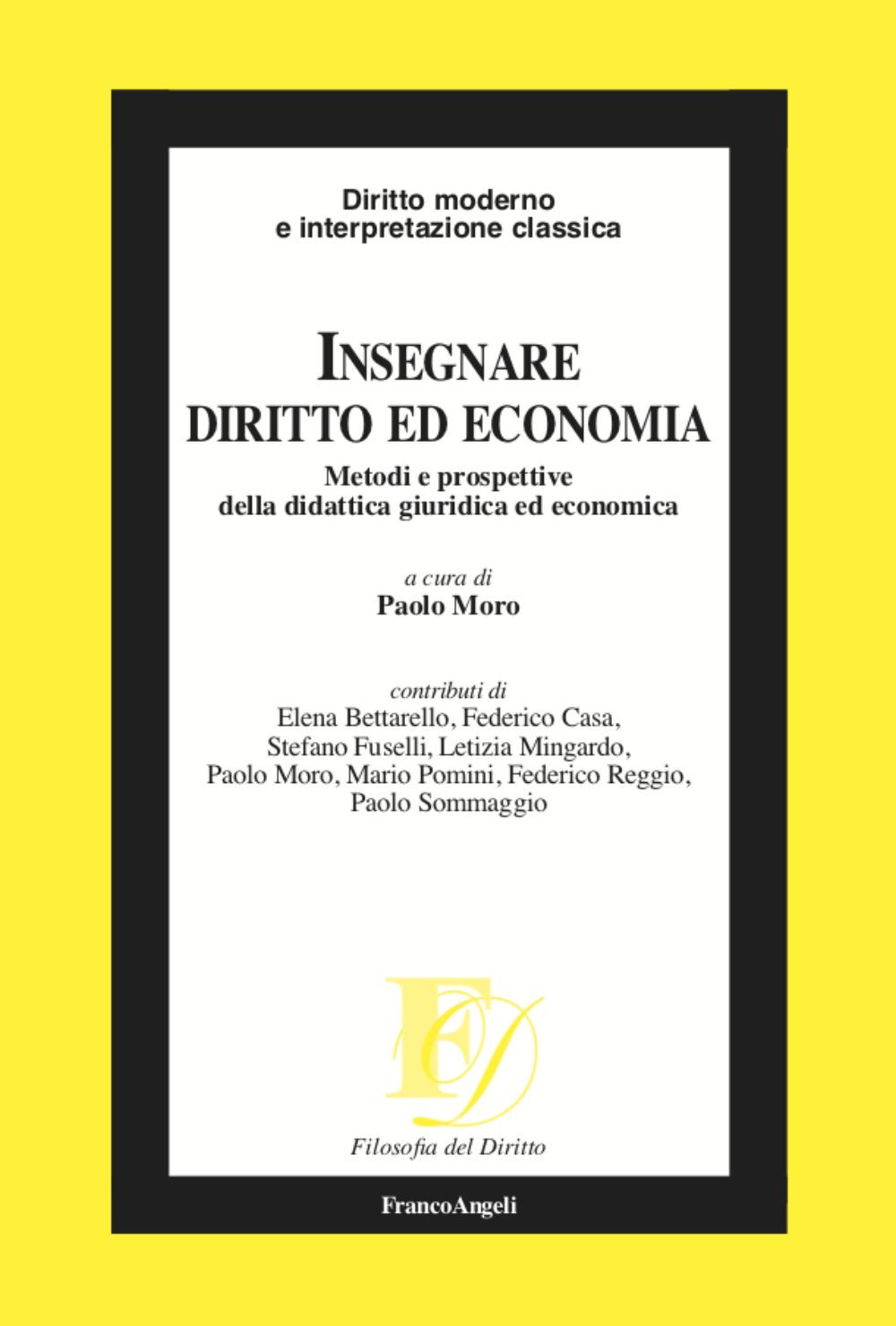 Diritto moderno
e interpretazione classica

INSEGNARE
DIRITTO ED ECONOMIA

Metodi e prospettive
della didattica giuridica ed economica

a cura di
Paolo Moro

contributi di
Elena Bettarello, Federico Casa,
Stefano Fuselli, Letizia Mingardo,
Paolo Moro, Mario Pomini, Federico Reggio,
Paolo Sommaggio

FD

Filosofia del Diritto

FrancoAngeli